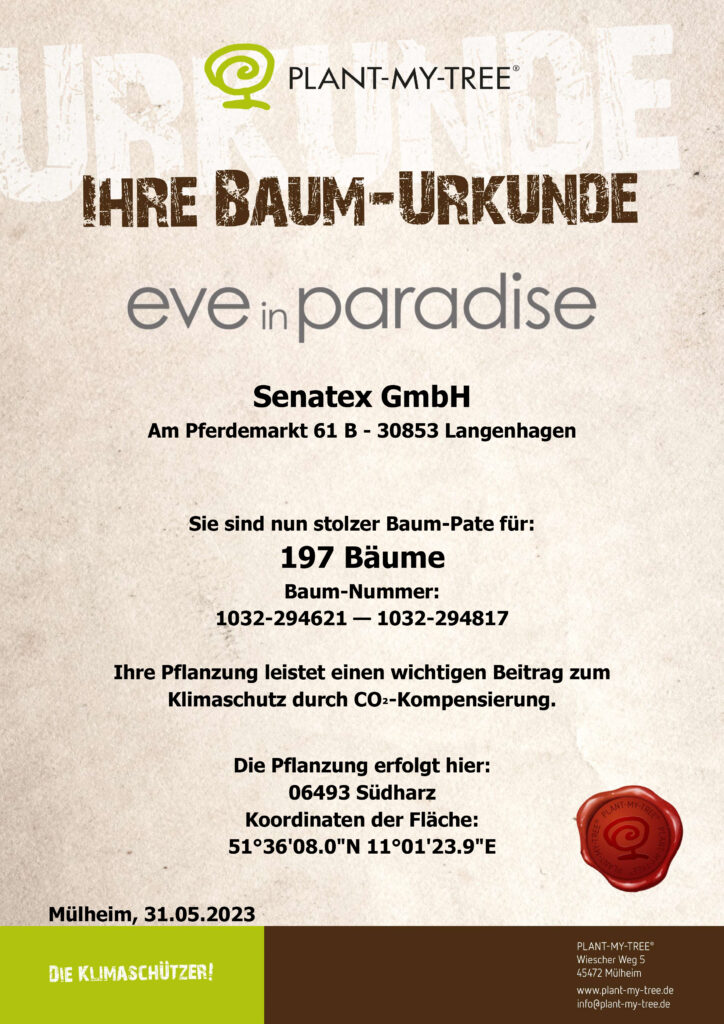 URKUNDE

PLANT-MY-TREE®

IHRE BAUM-URKUNDE

eve in paradise

Senatex GmbH
Am Pferdemarkt 61 B - 30853 Langenhagen

Sie sind nun stolzer Baum-Pate für:
197 Bäume
Baum-Nummer:
1032-294621 — 1032-294817

Ihre Pflanzung leistet einen wichtigen Beitrag zum Klimaschutz durch $CO_2$-Kompensierung.

Die Pflanzung erfolgt hier:
06493 Südharz
Koordinaten der Fläche:
51°36'08.0"N 11°01'23.9"E

PLANT-MY-TREE

Mülheim, 31.05.2023

DIE KLIMASCHÜTZER!

PLANT-MY-TREE®
Wiescher Weg 5
45472 Mülheim
www.plant-my-tree.de
info@plant-my-tree.de